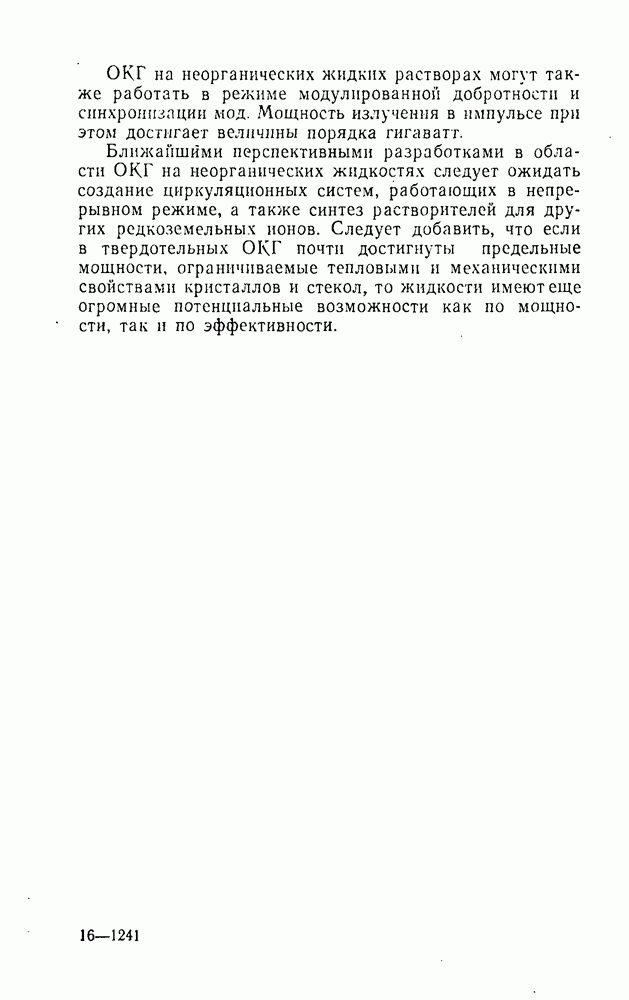 ОКГ на неорганических жидких растворах могут также работать в режиме модулированной добротности и синхронизации мод. Мощность излучения в импульсе при этом достигает величины порядка гигаватт.

Ближайшими перспективными разработками в области ОКГ на неорганических жидкостях следует ожидать создание циркуляционных систем, работающих в непрерывном режиме, а также синтез растворителей для других редкоземельных ионов. Следует добавить, что если в твердотельных ОКГ почти достигнуты предельные мощности, ограничиваемые тепловыми и механическими свойствами кристаллов и стекол, то жидкости имеют еще огромные потенциальные возможности как по мощности, так и по эффективности.

16—1241